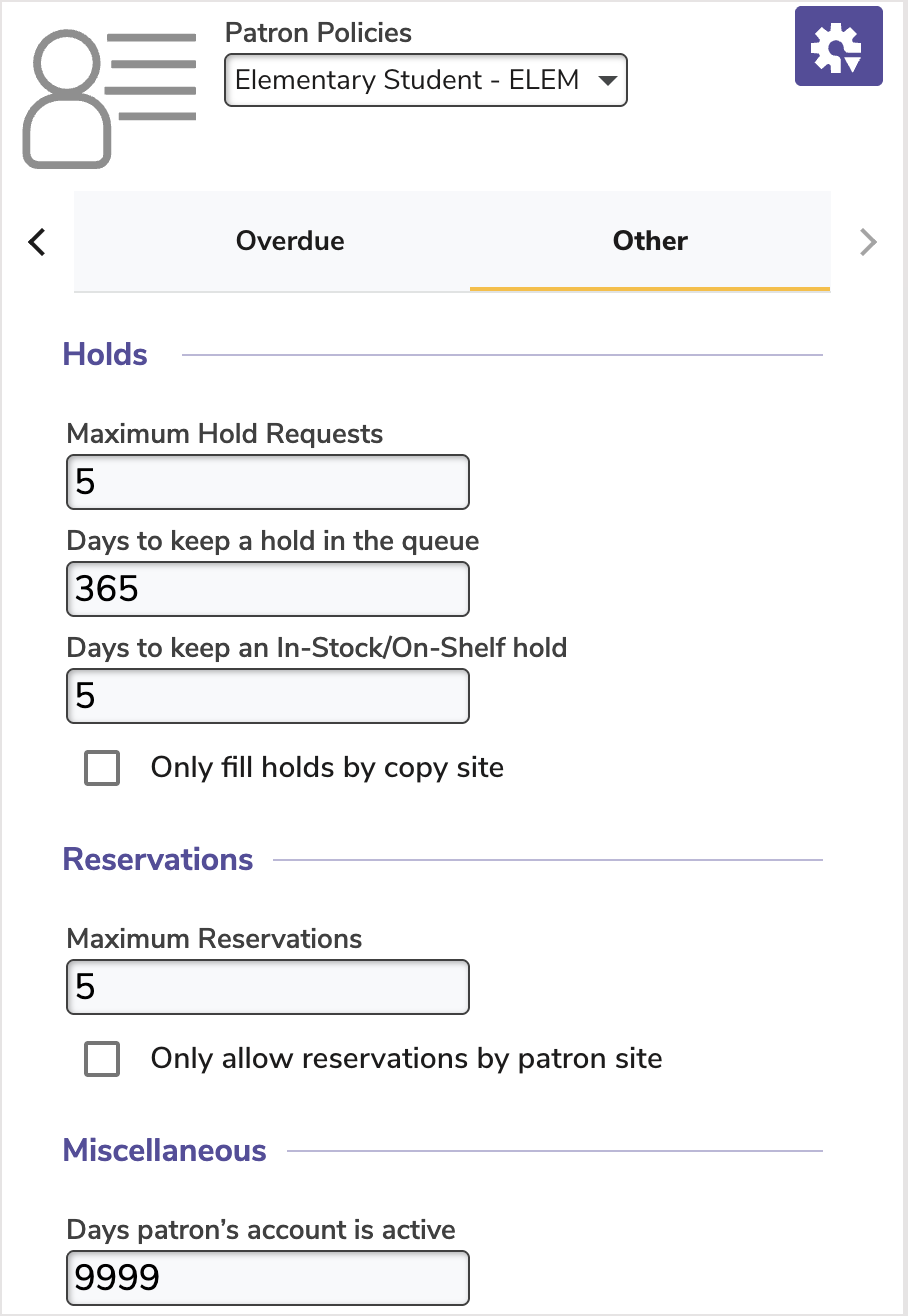 Patron Policies
Elementary Student - ELEM

Overdue
Other

Holds

Maximum Hold Requests
5

Days to keep a hold in the queue
365

Days to keep an In-Stock/On-Shelf hold
5

Only fill holds by copy site

Reservations

Maximum Reservations
5

Only allow reservations by patron site

Miscellaneous

Days patron's account is active
9999